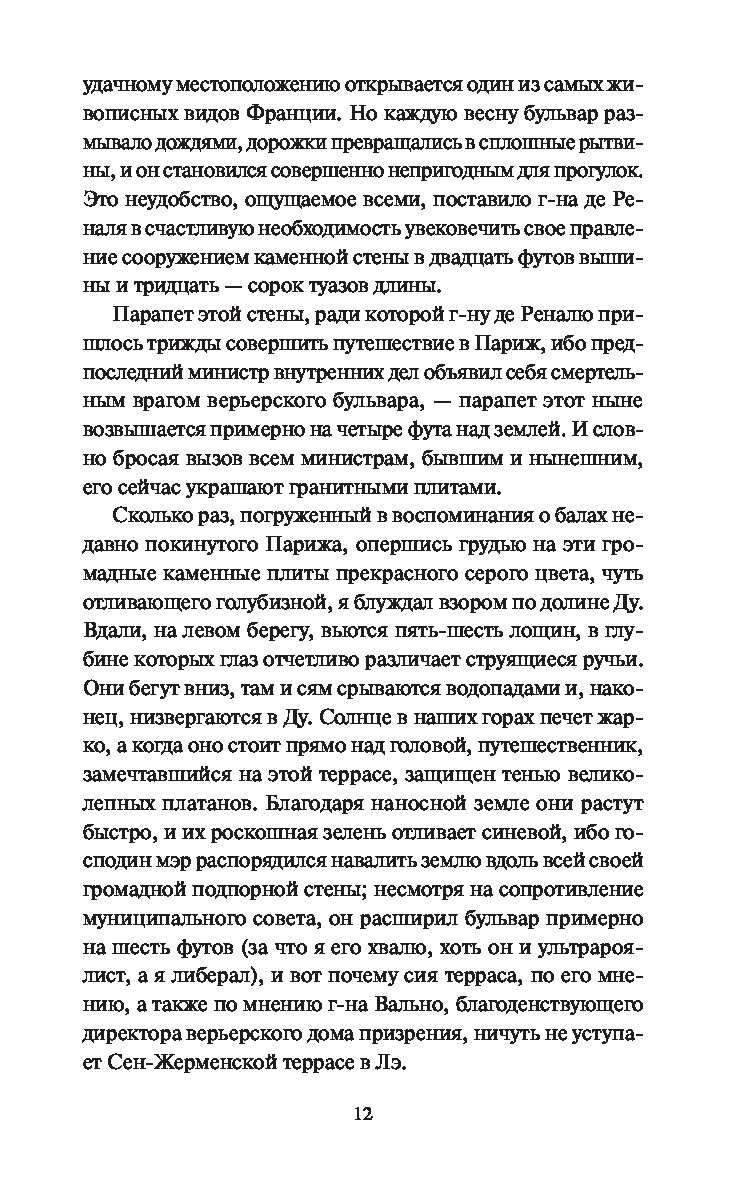 удачному местоположению открывается один из самых живописных видов Франции. Но каждую весну бульвар размывало дождями, дорожки превращались в сплошные рытвины, и он становился совершенно непригодным для прогулок. Это неудобство, ощущаемое всеми, поставило г-на де Реналя в счастливую необходимость увековечить свое правление сооружением каменной стены в двадцать футов вышины и тридцать — сорок туазов длины.

Парапет этой стены, ради которой г-ну де Реналю пришлось трижды совершить путешествие в Париж, ибо предпоследний министр внутренних дел объявил себя смертельным врагом верьерского бульвара, — парапет этот ныне возвышается примерно на четыре фута над землей. И словно бросая вызов всем министрам, бывшим и нынешним, его сейчас украшают гранитными плитами.

Сколько раз, погруженный в воспоминания о балах недавно покинутого Парижа, опершись грудью на эти громадные каменные плиты прекрасного серого цвета, чуть отливающего голубизной, я блуждал взором по долине Ду. Вдали, на левом берегу, вьются пять-шесть лощин, в глубине которых глаз отчетливо различает струящиеся ручьи. Они бегут вниз, там и сям срываются водопадами и, наконец, низвергаются в Ду. Солнце в наших горах печет жарко, а когда оно стоит прямо над головой, путешественник, замечтавшийся на этой террасе, защищен тенью великолепных платанов. Благодаря наносной земле они растут быстро, и их роскошная зелень отливает синевой, ибо господин мэр распорядился навалить землю вдоль всей своей громадной подпорной стены; несмотря на сопротивление муниципального совета, он расширил бульвар примерно на шесть футов (за что я его хвалю, хоть он и ультрароялист, а я либерал), и вот почему сия терраса, по его мнению, а также по мнению г-на Вально, благоденствующего директора верьерского дома призрения, ничуть не уступает Сен-Жерменской террасе в Лэ.

12